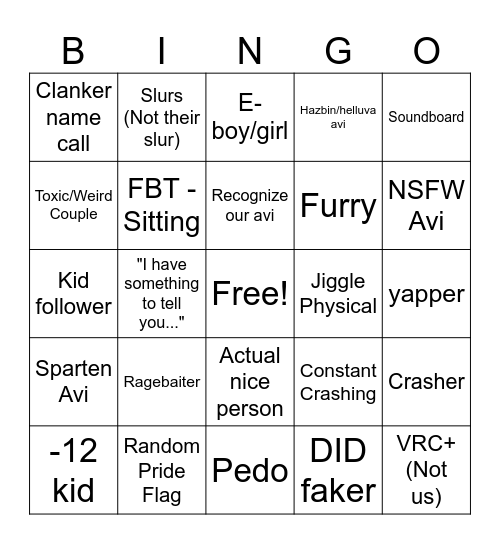 | B | I | N | G | O |
|---|---|---|---|---|
| Clanker name call | Slurs (Not their slur) | E-boy/girl | Hazbin/helluva avi | Soundboard |
| Toxic/Weird Couple | FBT - Sitting | Recognize our avi | Furry | NSFW Avi |
| Kid follower | "I have something to tell you..." | Free! | Jiggle Physical | yapper |
| Sparten Avi | Ragebaiter | Actual nice person | Constant Crashing | Crasher |
| -12 kid | Random Pride Flag | Pedo | DID faker | VRC+ (Not us) |